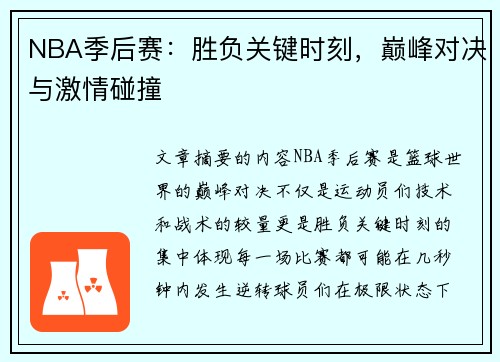 NBA季后赛：胜负关键时刻，巅峰对决与激情碰撞

文章摘要的内容NBA季后赛是篮球世界的巅峰对决不仅是运动员们技术和战术的较量更是胜负关键时刻的集中体现每一场比赛都可能在几秒钟内发生逆转球员们在极限状态下